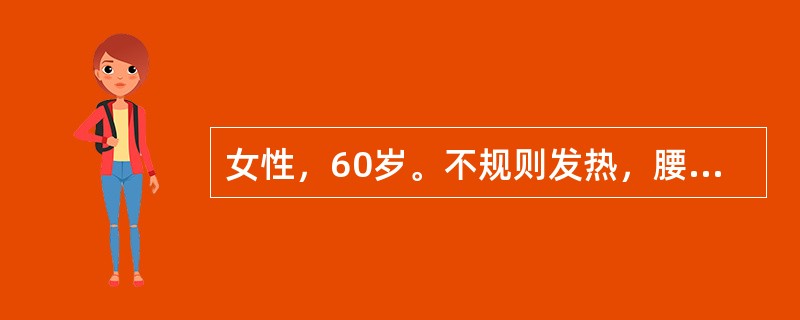 女性，60岁。不规则发热，腰...